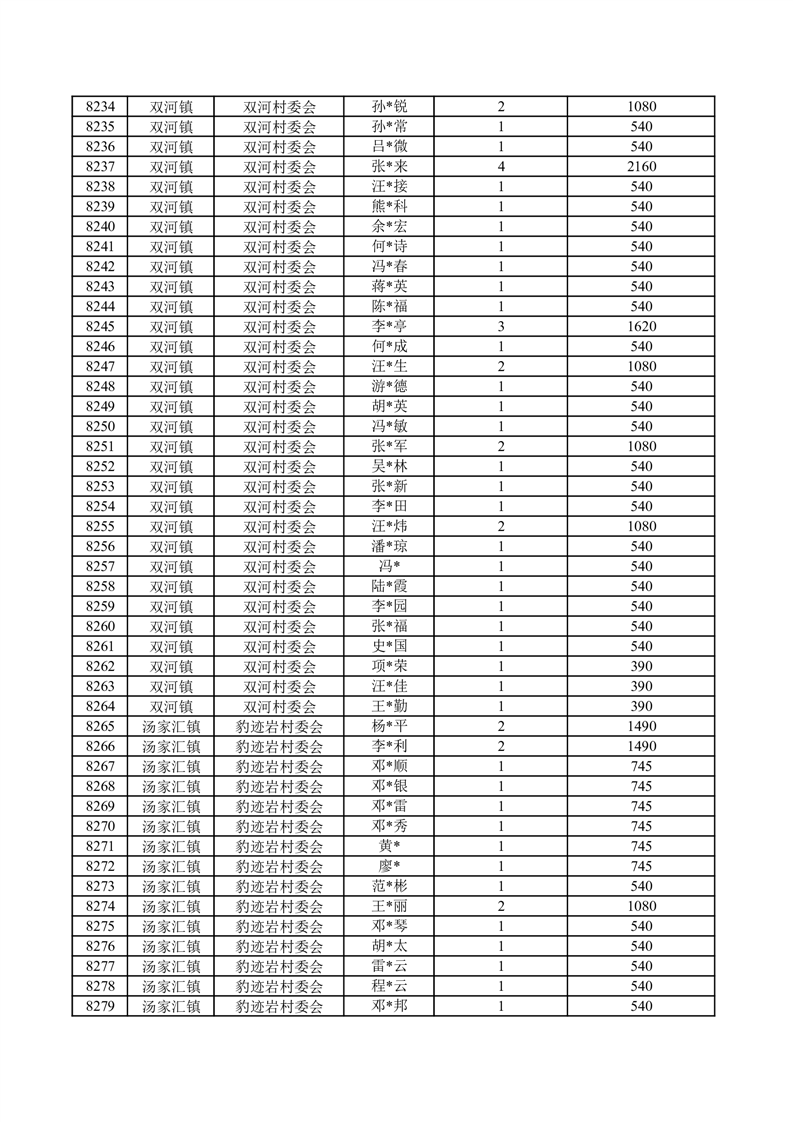 | 8234 | 双河镇 | 双河村委会 | 孙*锐 | 2 | 1080 |
|---|---|---|---|---|---|
| 8235 | 双河镇 | 双河村委会 | 孙*常 | 1 | 540 |
| 8236 | 双河镇 | 双河村委会 | 吕*微 | 1 | 540 |
| 8237 | 双河镇 | 双河村委会 | 张*来 | 4 | 2160 |
| 8238 | 双河镇 | 双河村委会 | 汪*接 | 1 | 540 |
| 8239 | 双河镇 | 双河村委会 | 熊*科 | 1 | 540 |
| 8240 | 双河镇 | 双河村委会 | 余*宏 | 1 | 540 |
| 8241 | 双河镇 | 双河村委会 | 何*诗 | 1 | 540 |
| 8242 | 双河镇 | 双河村委会 | 冯*春 | 1 | 540 |
| 8243 | 双河镇 | 双河村委会 | 蒋*英 | 1 | 540 |
| 8244 | 双河镇 | 双河村委会 | 陈*福 | 1 | 540 |
| 8245 | 双河镇 | 双河村委会 | 李*亭 | 3 | 1620 |
| 8246 | 双河镇 | 双河村委会 | 何*成 | 1 | 540 |
| 8247 | 双河镇 | 双河村委会 | 汪*生 | 2 | 1080 |
| 8248 | 双河镇 | 双河村委会 | 游*德 | 1 | 540 |
| 8249 | 双河镇 | 双河村委会 | 胡*英 | 1 | 540 |
| 8250 | 双河镇 | 双河村委会 | 冯*敏 | 1 | 540 |
| 8251 | 双河镇 | 双河村委会 | 张*军 | 2 | 1080 |
| 8252 | 双河镇 | 双河村委会 | 吴*林 | 1 | 540 |
| 8253 | 双河镇 | 双河村委会 | 张*新 | 1 | 540 |
| 8254 | 双河镇 | 双河村委会 | 李*田 | 1 | 540 |
| 8255 | 双河镇 | 双河村委会 | 汪*炜 | 2 | 1080 |
| 8256 | 双河镇 | 双河村委会 | 潘*琼 | 1 | 540 |
| 8257 | 双河镇 | 双河村委会 | 冯* | 1 | 540 |
| 8258 | 双河镇 | 双河村委会 | 陆*霞 | 1 | 540 |
| 8259 | 双河镇 | 双河村委会 | 李*园 | 1 | 540 |
| 8260 | 双河镇 | 双河村委会 | 张*福 | 1 | 540 |
| 8261 | 双河镇 | 双河村委会 | 史*国 | 1 | 540 |
| 8262 | 双河镇 | 双河村委会 | 项*荣 | 1 | 390 |
| 8263 | 双河镇 | 双河村委会 | 汪*佳 | 1 | 390 |
| 8264 | 双河镇 | 双河村委会 | 王*勤 | 1 | 390 |
| 8265 | 汤家汇镇 | 豹迹岩村委会 | 杨*平 | 2 | 1490 |
| 8266 | 汤家汇镇 | 豹迹岩村委会 | 李*利 | 2 | 1490 |
| 8267 | 汤家汇镇 | 豹迹岩村委会 | 邓*顺 | 1 | 745 |
| 8268 | 汤家汇镇 | 豹迹岩村委会 | 邓*银 | 1 | 745 |
| 8269 | 汤家汇镇 | 豹迹岩村委会 | 邓*雷 | 1 | 745 |
| 8270 | 汤家汇镇 | 豹迹岩村委会 | 邓*秀 | 1 | 745 |
| 8271 | 汤家汇镇 | 豹迹岩村委会 | 黄* | 1 | 745 |
| 8272 | 汤家汇镇 | 豹迹岩村委会 | 廖* | 1 | 745 |
| 8273 | 汤家汇镇 | 豹迹岩村委会 | 范*彬 | 1 | 540 |
| 8274 | 汤家汇镇 | 豹迹岩村委会 | 王*丽 | 2 | 1080 |
| 8275 | 汤家汇镇 | 豹迹岩村委会 | 邓*琴 | 1 | 540 |
| 8276 | 汤家汇镇 | 豹迹岩村委会 | 胡*太 | 1 | 540 |
| 8277 | 汤家汇镇 | 豹迹岩村委会 | 雷*云 | 1 | 540 |
| 8278 | 汤家汇镇 | 豹迹岩村委会 | 程*云 | 1 | 540 |
| 8279 | 汤家汇镇 | 豹迹岩村委会 | 邓*邦 | 1 | 540 |